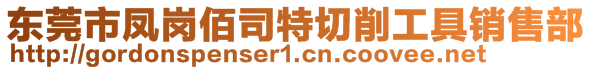 东莞市凤岗佰司特切削工具销售部
http://gordonspenser1.cn.coovee.net